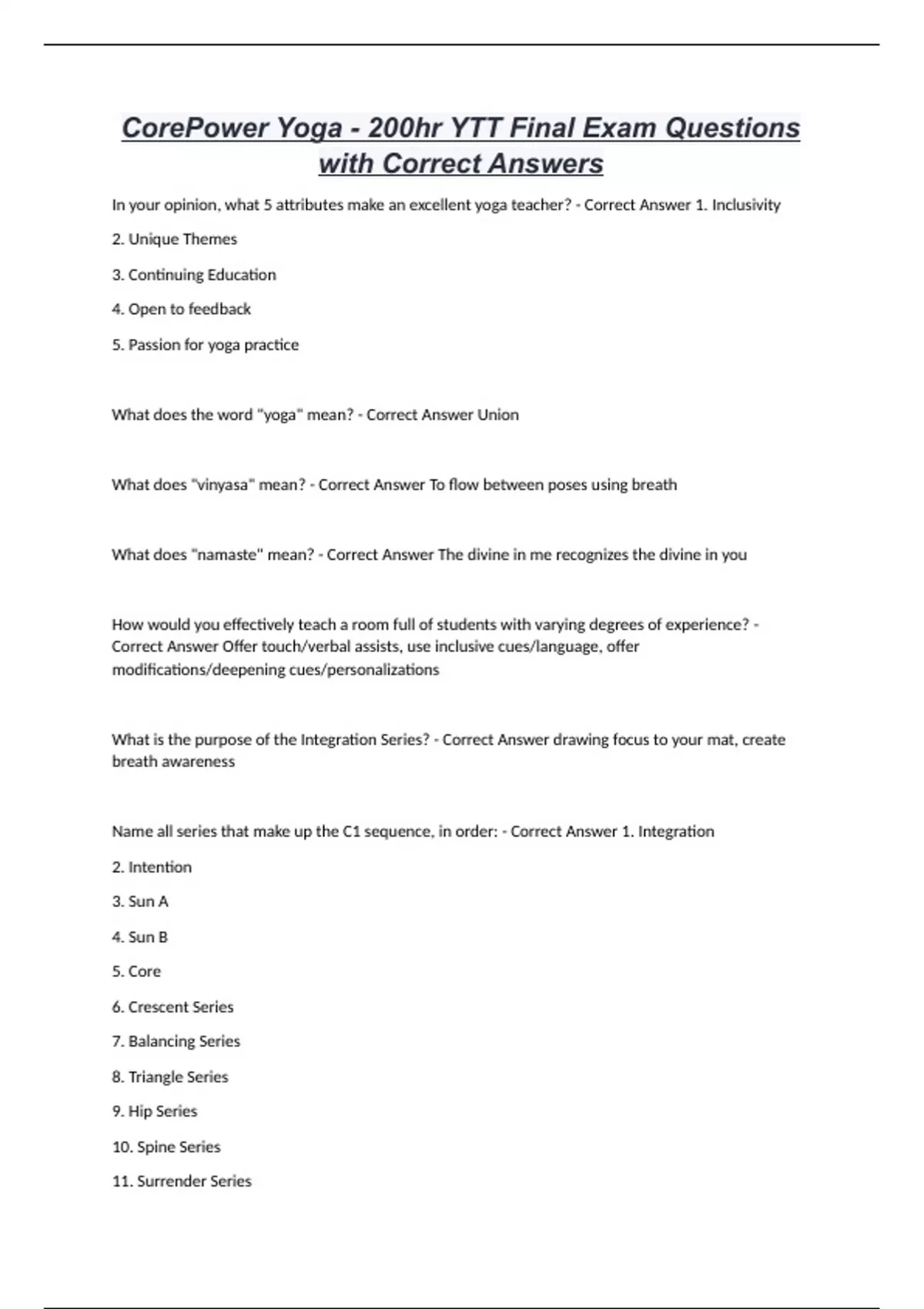 CorePower Yoga - 200hr YTT Final Exam Questions with Correct Answers

In your opinion, what 5 attributes make an excellent yoga teacher? - Correct Answer 1. Inclusivity

2. Unique Themes

3. Continuing Education

4. Open to feedback

5. Passion for yoga practice

What does the word "yoga" mean? - Correct Answer Union

What does "vinyasa" mean? - Correct Answer To flow between poses using breath

What does "namaste" mean? - Correct Answer The divine in me recognizes the divine in you

How would you effectively teach a room full of students with varying degrees of experience? - Correct Answer Offer touch/verbal assists, use inclusive cues/language, offer modifications/deepening cues/personalizations

What is the purpose of the Integration Series? - Correct Answer drawing focus to your mat, create breath awareness

Name all series that make up the C1 sequence, in order: - Correct Answer 1. Integration

2. Intention

3. Sun A

4. Sun B

5. Core

6. Crescent Series

7. Balancing Series

8. Triangle Series

9. Hip Series

10. Spine Series

11. Surrender Series